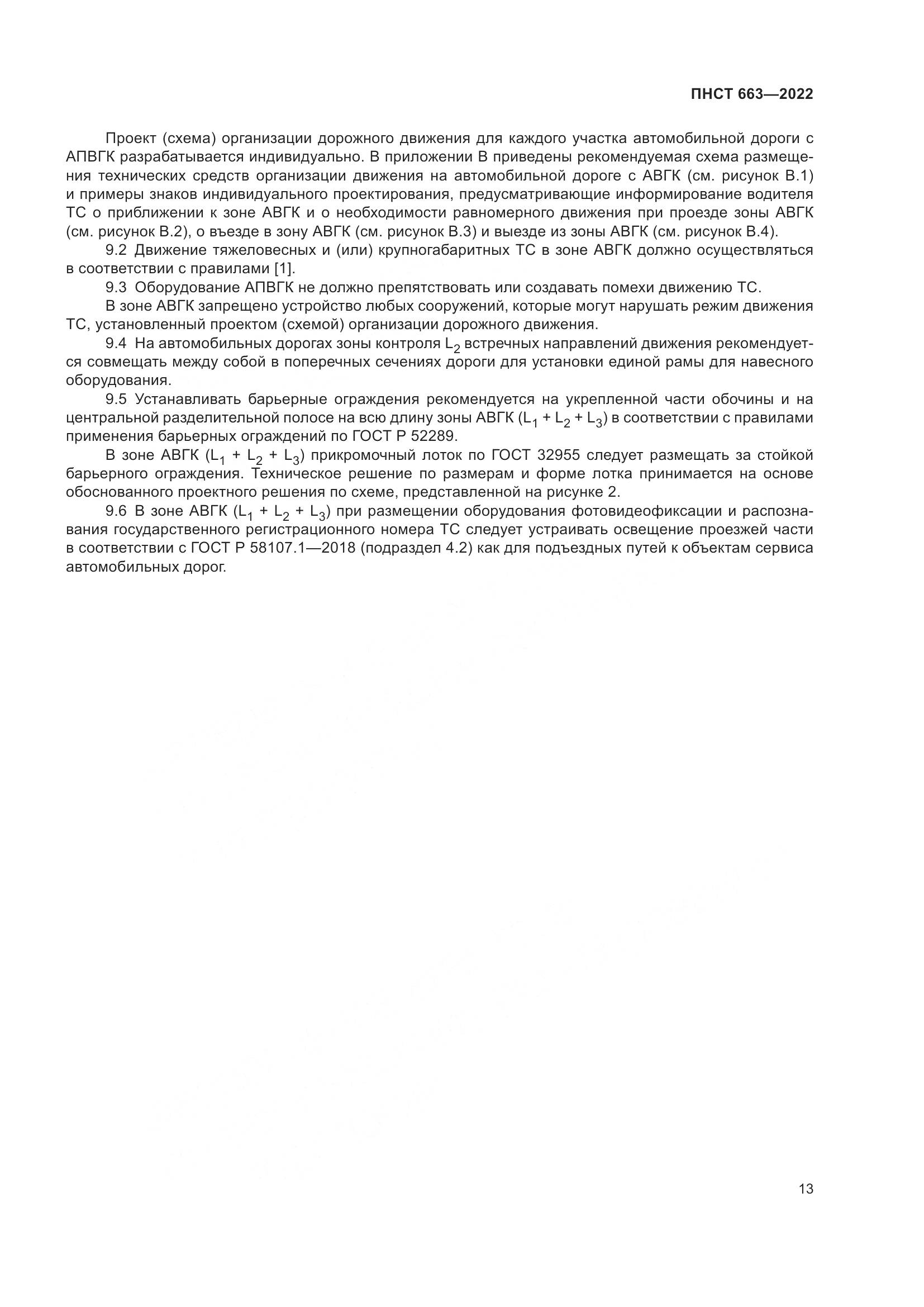 ПНСТ 663—2022

Проект (схема) организации дорожного движения для каждого участка автомобильной дороги с АПВГК разрабатывается индивидуально. В приложении В приведены рекомендуемая схема размещения технических средств организации движения на автомобильной дороге с АВГК (см. рисунок В.1) и примеры знаков индивидуального проектирования, предусматривающие информирование водителя ТС о приближении к зоне АВГК и о необходимости равномерного движения при проезде зоны АВГК (см. рисунок В.2), о въезде в зону АВГК (см. рисунок В.3) и выезде из зоны АВГК (см. рисунок В.4).

9.2 Движение тяжеловесных и (или) крупногабаритных ТС в зоне АВГК должно осуществляться в соответствии с правилами [1].

9.3 Оборудование АПВГК не должно препятствовать или создавать помехи движению ТС.

В зоне АВГК запрещено устройство любых сооружений, которые могут нарушать режим движения ТС, установленный проектом (схемой) организации дорожного движения.

9.4 На автомобильных дорогах зоны контроля $L_2$ встречных направлений движения рекомендуется совмещать между собой в поперечных сечениях дороги для установки единой рамы для навесного оборудования.

9.5 Устанавливать барьерные ограждения рекомендуется на укрепленной части обочины и на центральной разделительной полосе на всю длину зоны АВГК ($L_1 + L_2 + L_3$) в соответствии с правилами применения барьерных ограждений по ГОСТ Р 52289.

В зоне АВГК ($L_1 + L_2 + L_3$) прикромочный лоток по ГОСТ 32955 следует размещать за стойкой барьерного ограждения. Техническое решение по размерам и форме лотка принимается на основе обоснованного проектного решения по схеме, представленной на рисунке 2.

9.6 В зоне АВГК ($L_1 + L_2 + L_3$) при размещении оборудования фотовидеофиксации и распознавания государственного регистрационного номера ТС следует устраивать освещение проезжей части в соответствии с ГОСТ Р 58107.1—2018 (подраздел 4.2) как для подъездных путей к объектам сервиса автомобильных дорог.

13